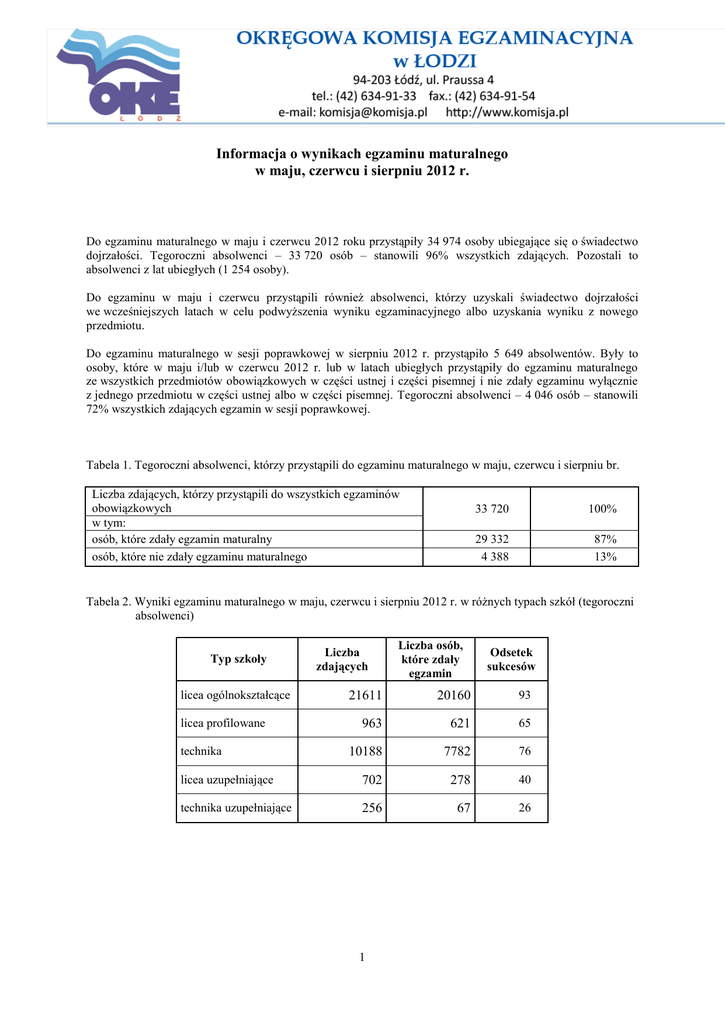 OKE
ŁÓDŹ

OKRĘGOWA KOMISJA EGZAMINACYJNA
w ŁODZI
94-203 Łódź, ul. Praussa 4
tel.: (42) 634-91-33 fax.: (42) 634-91-54
e-mail: komisja@komisja.pl http://www.komisja.pl

Informacja o wynikach egzaminu maturalnego
w maju, czerwcu i sierpniu 2012 r.

Do egzaminu maturalnego w maju i czerwcu 2012 roku przystąpiły 34 974 osoby ubiegające się o świadectwo dojrzałości. Tegoroczni absolwenci – 33 720 osób – stanowili 96% wszystkich zdających. Pozostali to absolwenci z lat ubiegłych (1 254 osoby).

Do egzaminu w maju i czerwcu przystąpili również absolwenci, którzy uzyskali świadectwo dojrzałości we wcześniejszych latach w celu podwyższenia wyniku egzaminacyjnego albo uzyskania wyniku z nowego przedmiotu.

Do egzaminu maturalnego w sesji poprawkowej w sierpniu 2012 r. przystąpiło 5 649 absolwentów. Były to osoby, które w maju i/lub w czerwcu 2012 r. lub w latach ubiegłych przystąpiły do egzaminu maturalnego ze wszystkich przedmiotów obowiązkowych w części ustnej i części pisemnej i nie zdały egzaminu wyłącznie z jednego przedmiotu w części ustnej albo w części pisemnej. Tegoroczni absolwenci – 4 046 osób – stanowili 72% wszystkich zdających egzamin w sesji poprawkowej.

Tabela 1. Tegoroczni absolwenci, którzy przystąpili do egzaminu maturalnego w maju, czerwcu i sierpniu br.

| Liczba zdających, którzy przystąpili do wszystkich egzaminów obowiązkowych | 33 720 | 100% |
|---|---|---|
| w tym: | | |
| osób, które zdały egzamin maturalny | 29 332 | 87% |
| osób, które nie zdały egzaminu maturalnego | 4 388 | 13% |

Tabela 2. Wyniki egzaminu maturalnego w maju, czerwcu i sierpniu 2012 r. w różnych typach szkół (tegoroczni absolwenci)

| Typ szkoły | Liczba zdających | Liczba osób, które zdały egzamin | Odsetek sukcesów |
|---|---|---|---|
| licea ogólnokształcące | 21611 | 20160 | 93 |
| licea profilowane | 963 | 621 | 65 |
| technika | 10188 | 7782 | 76 |
| licea uzupełniające | 702 | 278 | 40 |
| technika uzupełniające | 256 | 67 | 26 |

1